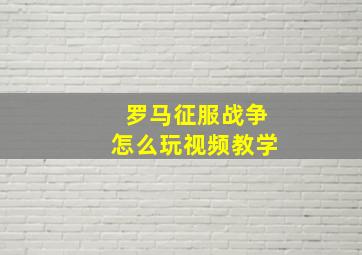 罗马征服战争
怎么玩视频教学